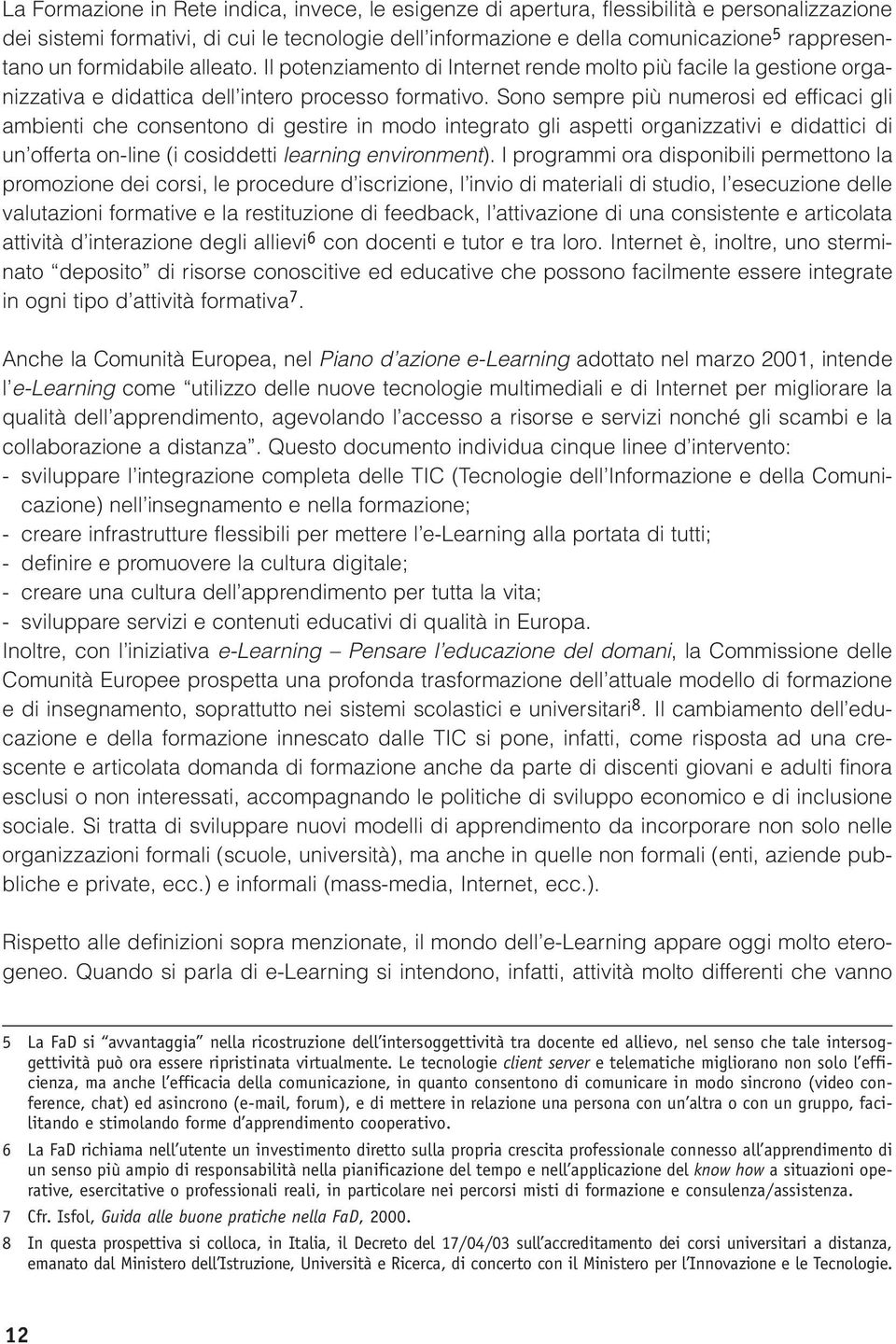 La Formazione in Rete indica, invece, le esigenze di apertura, flessibilità e personalizzazione dei sistemi formativi, di cui le tecnologie dell'informazione e della comunicazione$^5$ rappresentano un formidabile alleato. Il potenziamento di Internet rende molto più facile la gestione organizzativa e didattica dell'intero processo formativo. Sono sempre più numerosi ed efficaci gli ambienti che consentono di gestire in modo integrato gli aspetti organizzativi e didattici di un'offerta on-line (i cosiddetti learning environment). I programmi ora disponibili permettono la promozione dei corsi, le procedure d'iscrizione, l'invio di materiali di studio, l'esecuzione delle valutazioni formative e la restituzione di feedback, l'attivazione di una consistente e articolata attività d'interazione degli allievi$^6$ con docenti e tutor e tra loro. Internet è, inoltre, uno sterminato "deposito" di risorse conoscitive ed educative che possono facilmente essere integrate in ogni tipo d'attività formativa$^7$.

Anche la Comunità Europea, nel Piano d'azione e-Learning adottato nel marzo 2001, intende l'e-Learning come "utilizzo delle nuove tecnologie multimediali e di Internet per migliorare la qualità dell'apprendimento, agevolando l'accesso a risorse e servizi nonché gli scambi e la collaborazione a distanza". Questo documento individua cinque linee d'intervento:
- sviluppare l'integrazione completa delle TIC (Tecnologie dell'Informazione e della Comunicazione) nell'insegnamento e nella formazione;
- creare infrastrutture flessibili per mettere l'e-Learning alla portata di tutti;
- definire e promuovere la cultura digitale;
- creare una cultura dell'apprendimento per tutta la vita;
- sviluppare servizi e contenuti educativi di qualità in Europa.
Inoltre, con l'iniziativa e-Learning – Pensare l'educazione del domani, la Commissione delle Comunità Europee prospetta una profonda trasformazione dell'attuale modello di formazione e di insegnamento, soprattutto nei sistemi scolastici e universitari$^8$. Il cambiamento dell'educazione e della formazione innescato dalle TIC si pone, infatti, come risposta ad una crescente e articolata domanda di formazione anche da parte di discenti giovani e adulti finora esclusi o non interessati, accompagnando le politiche di sviluppo economico e di inclusione sociale. Si tratta di sviluppare nuovi modelli di apprendimento da incorporare non solo nelle organizzazioni formali (scuole, università), ma anche in quelle non formali (enti, aziende pubbliche e private, ecc.) e informali (mass-media, Internet, ecc.).

Rispetto alle definizioni sopra menzionate, il mondo dell'e-Learning appare oggi molto eterogeneo. Quando si parla di e-Learning si intendono, infatti, attività molto differenti che vanno

5 La FaD si "avvantaggia" nella ricostruzione dell'intersoggettività tra docente ed allievo, nel senso che tale intersoggettività può ora essere ripristinata virtualmente. Le tecnologie client server e telematiche migliorano non solo l'efficienza, ma anche l'efficacia della comunicazione, in quanto consentono di comunicare in modo sincrono (video conference, chat) ed asincrono (e-mail, forum), e di mettere in relazione una persona con un'altra o con un gruppo, facilitando e stimolando forme d'apprendimento cooperativo.

6 La FaD richiama nell'utente un investimento diretto sulla propria crescita professionale connesso all'apprendimento di un senso più ampio di responsabilità nella pianificazione del tempo e nell'applicazione del know how a situazioni operative, esercitative o professionali reali, in particolare nei percorsi misti di formazione e consulenza/assistenza.

7 Cfr. Isfol, Guida alle buone pratiche nella FaD, 2000.

8 In questa prospettiva si colloca, in Italia, il Decreto del 17/04/03 sull'accreditamento dei corsi universitari a distanza, emanato dal Ministero dell'Istruzione, Università e Ricerca, di concerto con il Ministero per l'Innovazione e le Tecnologie.

12